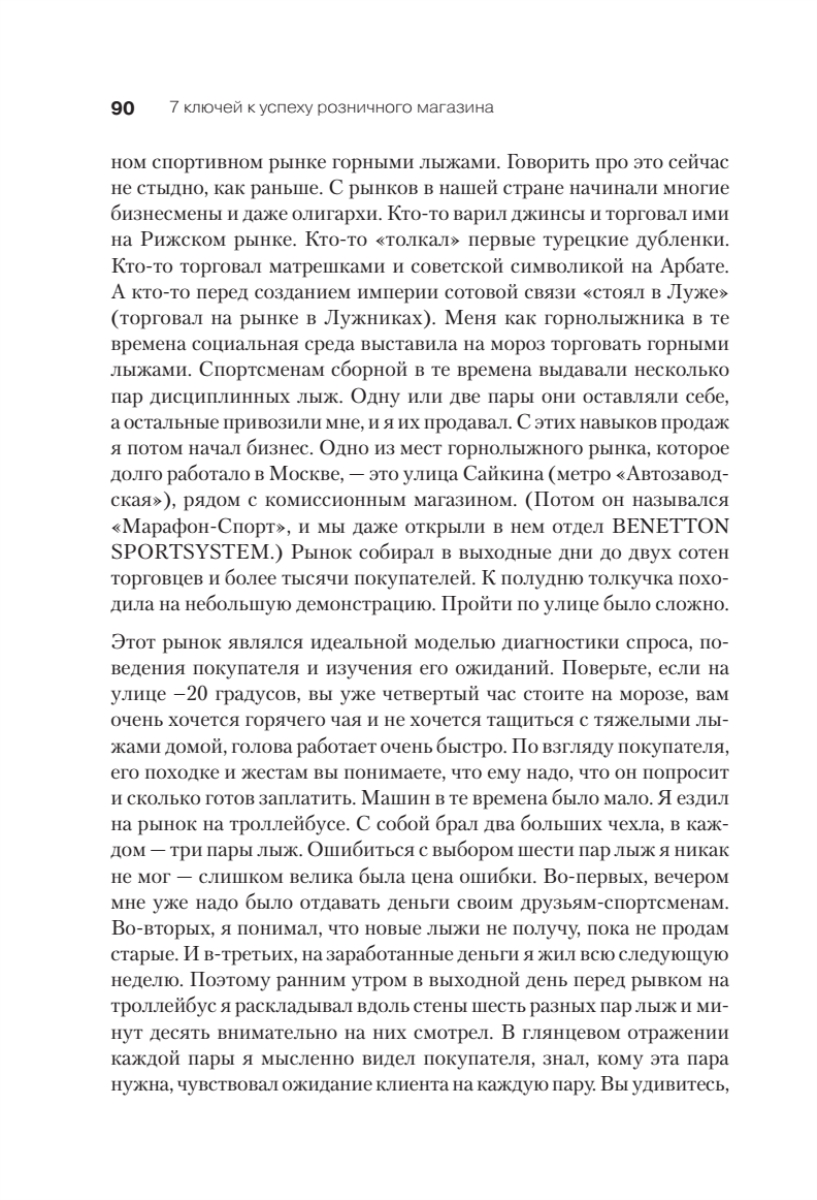 90 7 ключей к успеху розничного магазина

ном спортивном рынке горными лыжами. Говорить про это сейчас не стыдно, как раньше. С рынков в нашей стране начинали многие бизнесмены и даже олигархи. Кто-то варил джинсы и торговал ими на Рижском рынке. Кто-то «толкал» первые турецкие дубленки. Кто-то торговал матрешками и советской символикой на Арбате. А кто-то перед созданием империи сотовой связи «стоял в Луже» (торговал на рынке в Лужниках). Меня как горнолыжника в те времена социальная среда выставила на мороз торговать горными лыжами. Спортсменам сборной в те времена выдавали несколько пар дисциплинных лыж. Одну или две пары они оставляли себе, а остальные привозили мне, и я их продавал. С этих навыков продаж я потом начал бизнес. Одно из мест горнолыжного рынка, которое долго работало в Москве, — это улица Сайкина (метро «Автозаводская»), рядом с комиссионным магазином. (Потом он назывался «Марафон-Спорт», и мы даже открыли в нем отдел BENETTON SPORTSYSTEM.) Рынок собирал в выходные дни до двух сотен торговцев и более тысячи покупателей. К полудню толкучка походила на небольшую демонстрацию. Пройти по улице было сложно.

Этот рынок являлся идеальной моделью диагностики спроса, поведения покупателя и изучения его ожиданий. Поверьте, если на улице −20 градусов, вы уже четвертый час стоите на морозе, вам очень хочется горячего чая и не хочется тащиться с тяжелыми лыжами домой, голова работает очень быстро. По взгляду покупателя, его походке и жестам вы понимаете, что ему надо, что он попросит и сколько готов заплатить. Машин в те времена было мало. Я ездил на рынок на троллейбусе. С собой брал два больших чехла, в каждом — три пары лыж. Ошибиться с выбором шести пар лыж я никак не мог — слишком велика была цена ошибки. Во-первых, вечером мне уже надо было отдавать деньги своим друзьям-спортсменам. Во-вторых, я понимал, что новые лыжи не получу, пока не продам старые. И в-третьих, на заработанные деньги я жил всю следующую неделю. Поэтому ранним утром в выходной день перед рывком на троллейбус я раскладывал вдоль стены шесть разных пар лыж и минут десять внимательно на них смотрел. В глянцевом отражении каждой пары я мысленно видел покупателя, знал, кому эта пара нужна, чувствовал ожидание клиента на каждую пару. Вы удивитесь,